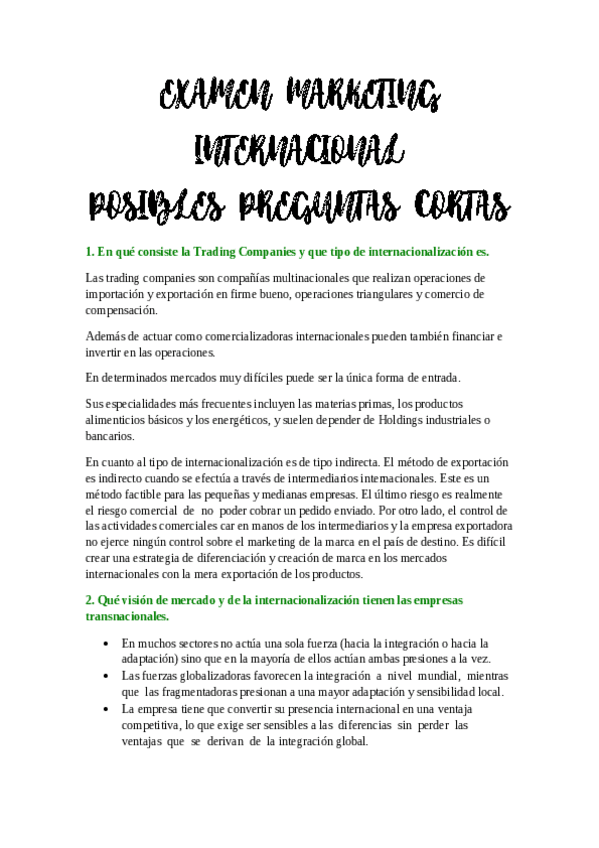 EXAMEN MARKETING INTERNACIONAL
POSIBLES PREGUNTAS CORTAS

1. En qué consiste la Trading Companies y que tipo de internacionalización es.

Las trading companies son compañías multinacionales que realizan operaciones de importación y exportación en firme bueno, operaciones triangulares y comercio de compensación.

Además de actuar como comercializadoras internacionales pueden también financiar e invertir en las operaciones.

En determinados mercados muy difíciles puede ser la única forma de entrada.

Sus especialidades más frecuentes incluyen las materias primas, los productos alimenticios básicos y los energéticos, y suelen depender de Holdings industriales o bancarios.

En cuanto al tipo de internacionalización es de tipo indirecta. El método de exportación es indirecto cuando se efectúa a través de intermediarios internacionales. Este es un método factible para las pequeñas y medianas empresas. El último riesgo es realmente el riesgo comercial de no poder cobrar un pedido enviado. Por otro lado, el control de las actividades comerciales car en manos de los intermediarios y la empresa exportadora no ejerce ningún control sobre el marketing de la marca en el país de destino. Es difícil crear una estrategia de diferenciación y creación de marca en los mercados internacionales con la mera exportación de los productos.

2. Qué visión de mercado y de la internacionalización tienen las empresas transnacionales.

• En muchos sectores no actúa una sola fuerza (hacia la integración o hacia la adaptación) sino que en la mayoría de ellos actúan ambas presiones a la vez.
• Las fuerzas globalizadoras favorecen la integración a nivel mundial, mientras que las fragmentadoras presionan a una mayor adaptación y sensibilidad local.
• La empresa tiene que convertir su presencia internacional en una ventaja competitiva, lo que exige ser sensibles a las diferencias sin perder las ventajas que se derivan de la integración global.